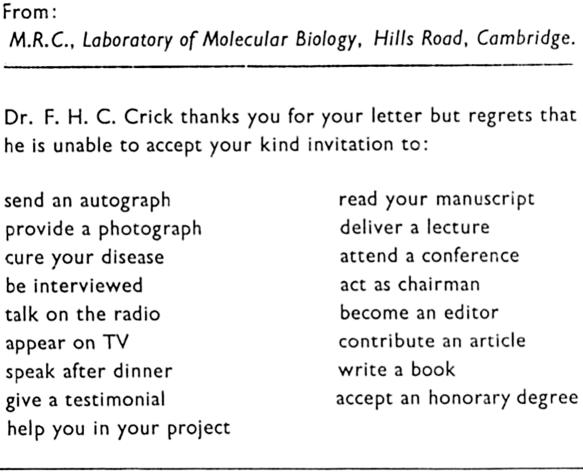 From:
M.R.C., Laboratory of Molecular Biology, Hills Road, Cambridge.

Dr. F. H. C. Crick thanks you for your letter but regrets that he is unable to accept your kind invitation to:

send an autograph
provide a photograph
cure your disease
be interviewed
talk on the radio
appear on TV
speak after dinner
give a testimonial
help you in your project

read your manuscript
deliver a lecture
attend a conference
act as chairman
become an editor
contribute an article
write a book
accept an honorary degree